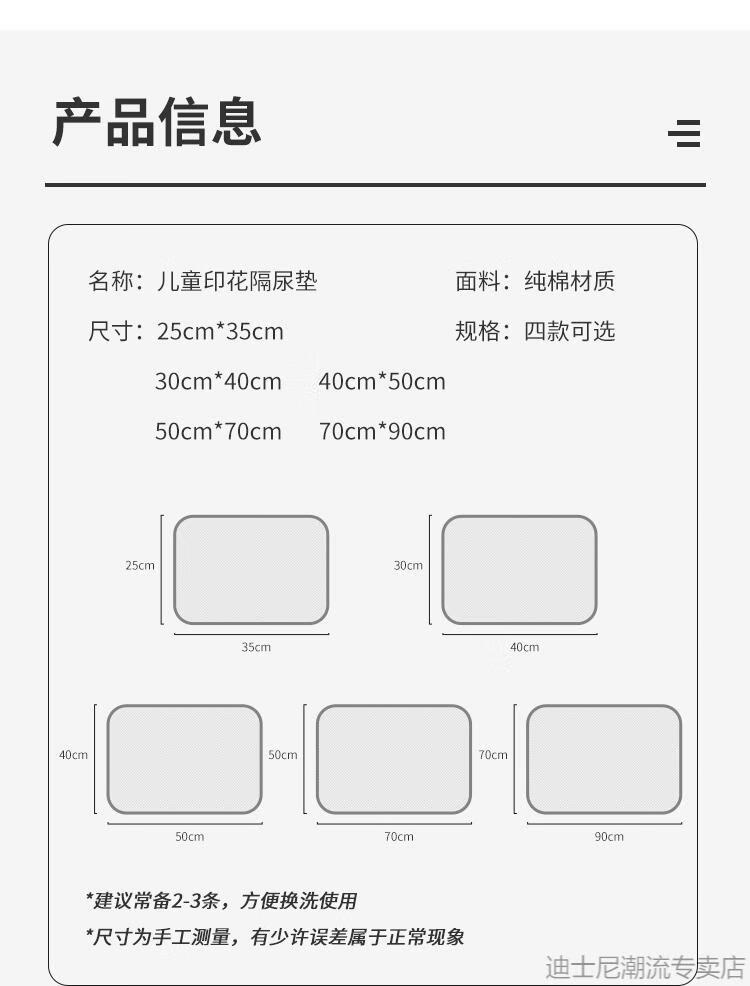 产品信息

名称：儿童印花隔尿垫

面料：纯棉材质

尺寸：25cm*35cm

规格：四款可选

30cm*40cm 40cm*50cm

50cm*70cm 70cm*90cm

25cm

35cm

30cm

40cm

40cm

50cm

50cm

70cm

70cm

90cm

*建议常备2-3条，方便换洗使用

*尺寸为手工测量，有少许误差属于正常现象

迪士尼潮流专卖店